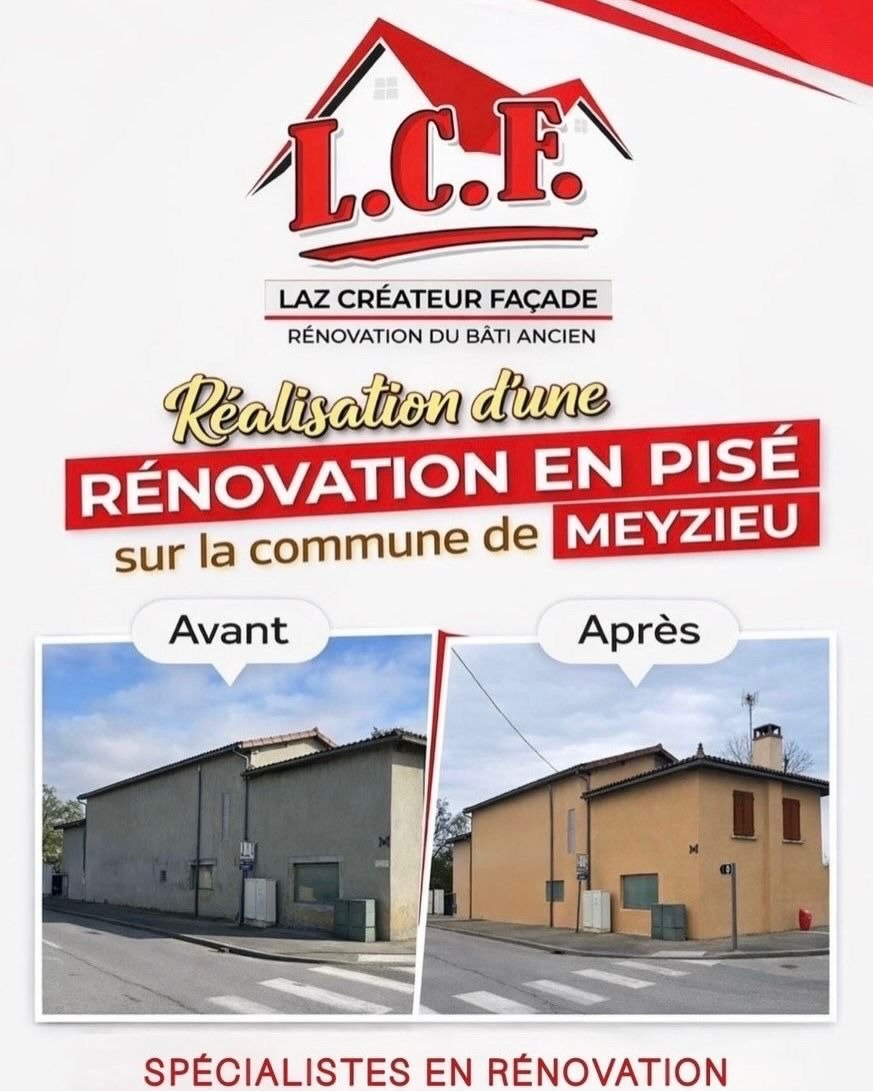 L.C.F.

LAZ CRÉATEUR FAÇADE
RÉNOVATION DU BÂTI ANCIEN

Réalisation d'une
RÉNOVATION EN PISÉ
sur la commune de MEYZIEU

Avant

Après

SPÉCIALISTES EN RÉNOVATION